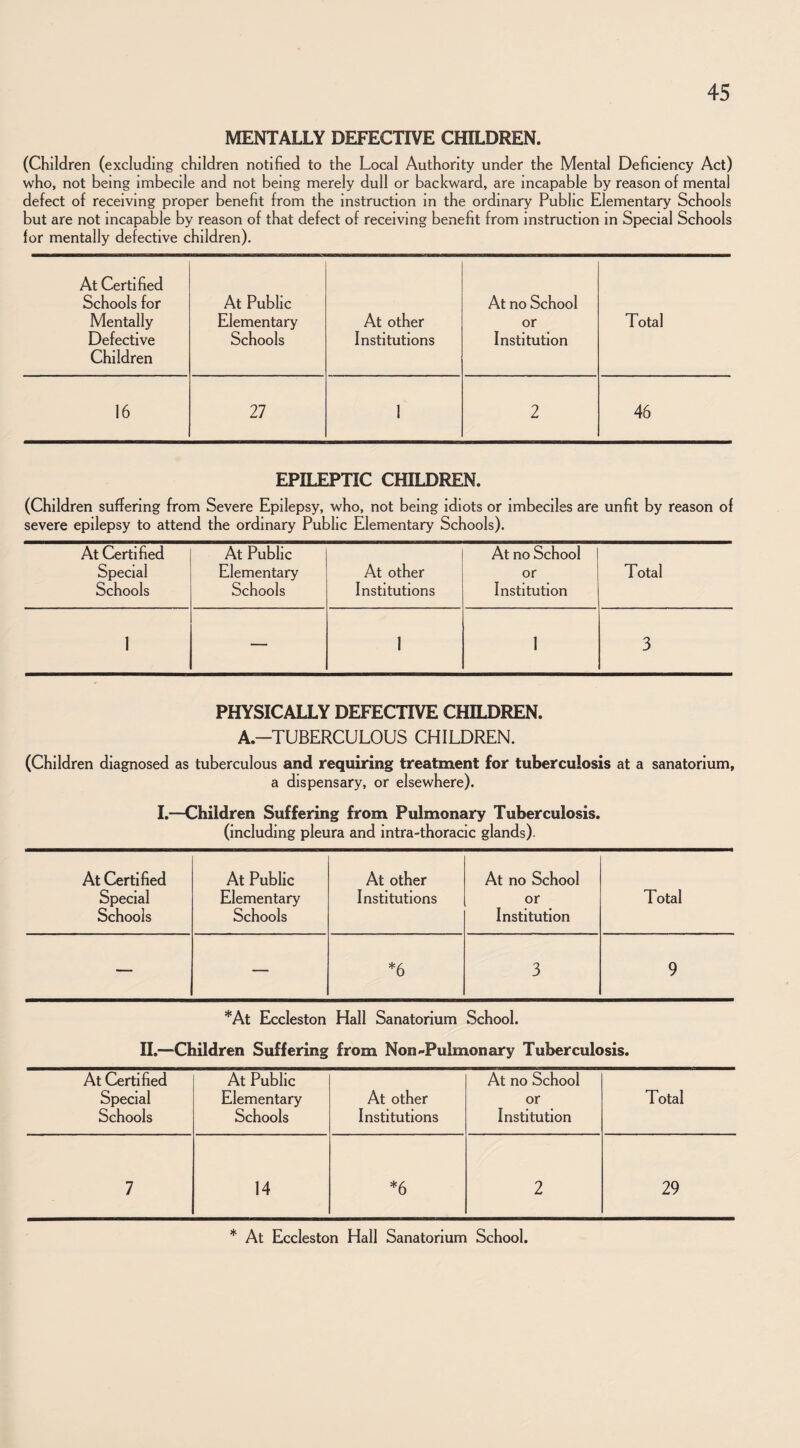 45

MENTALLY DEFECTIVE CHILDREN.

(Children (excluding children notified to the Local Authority under the Mental Deficiency Act) who, not being imbecile and not being merely dull or backward, are incapable by reason of mental defect of receiving proper benefit from the instruction in the ordinary Public Elementary Schools but are not incapable by reason of that defect of receiving benefit from instruction in Special Schools for mentally defective children).

| At Certified Schools for Mentally Defective Children | At Public Elementary Schools | At other Institutions | At no School or Institution | Total |
|---|---|---|---|---|
| 16 | 27 | 1 | 2 | 46 |

EPILEPTIC CHILDREN.

(Children suffering from Severe Epilepsy, who, not being idiots or imbeciles are unfit by reason of severe epilepsy to attend the ordinary Public Elementary Schools).

| At Certified Special Schools | At Public Elementary Schools | At other Institutions | At no School or Institution | Total |
|---|---|---|---|---|
| 1 | — | 1 | 1 | 3 |

PHYSICALLY DEFECTIVE CHILDREN.

A.—TUBERCULOUS CHILDREN.

(Children diagnosed as tuberculous and requiring treatment for tuberculosis at a sanatorium, a dispensary, or elsewhere).

I.—Children Suffering from Pulmonary Tuberculosis. (including pleura and intra-thoracic glands).

| At Certified Special Schools | At Public Elementary Schools | At other Institutions | At no School or Institution | Total |
|---|---|---|---|---|
| — | — | *6 | 3 | 9 |

*At Eccleston Hall Sanatorium School.

II.—Children Suffering from Non-Pulmonary Tuberculosis.

| At Certified Special Schools | At Public Elementary Schools | At other Institutions | At no School or Institution | Total |
|---|---|---|---|---|
| 7 | 14 | *6 | 2 | 29 |

* At Eccleston Hall Sanatorium School.